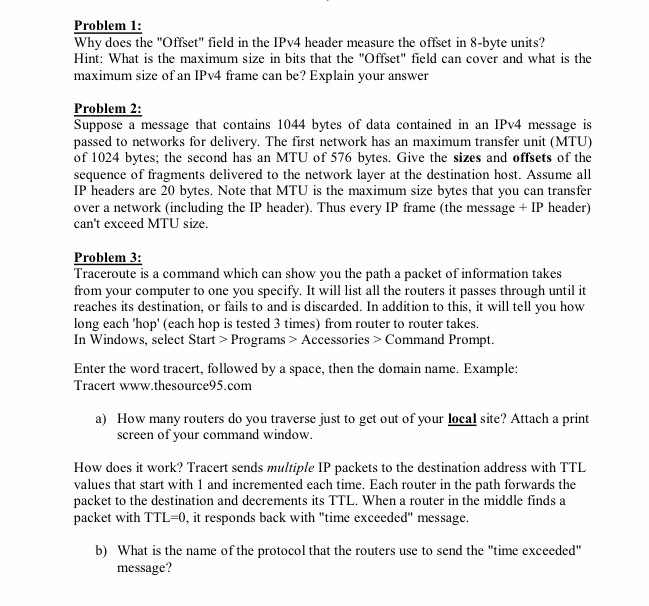 Problem 1:
Why does the "Offset" field in the IPv4 header measure the offset in 8-byte units?
Hint: What is the maximum size in bits that the "Offset" field can cover and what is the maximum size of an IPv4 frame can be? Explain your answer

Problem 2:
Suppose a message that contains 1044 bytes of data contained in an IPv4 message is passed to networks for delivery. The first network has an maximum transfer unit (MTU) of 1024 bytes; the second has an MTU of 576 bytes. Give the sizes and offsets of the sequence of fragments delivered to the network layer at the destination host. Assume all IP headers are 20 bytes. Note that MTU is the maximum size bytes that you can transfer over a network (including the IP header). Thus every IP frame (the message + IP header) can't exceed MTU size.

Problem 3:
Traceroute is a command which can show you the path a packet of information takes from your computer to one you specify. It will list all the routers it passes through until it reaches its destination, or fails to and is discarded. In addition to this, it will tell you how long each 'hop' (each hop is tested 3 times) from router to router takes.
In Windows, select Start > Programs > Accessories > Command Prompt.

Enter the word tracert, followed by a space, then the domain name. Example:
Tracert www.thesource95.com

a) How many routers do you traverse just to get out of your local site? Attach a print screen of your command window.

How does it work? Tracert sends multiple IP packets to the destination address with TTL values that start with 1 and incremented each time. Each router in the path forwards the packet to the destination and decrements its TTL. When a router in the middle finds a packet with TTL=0, it responds back with "time exceeded" message.

b) What is the name of the protocol that the routers use to send the "time exceeded" message?